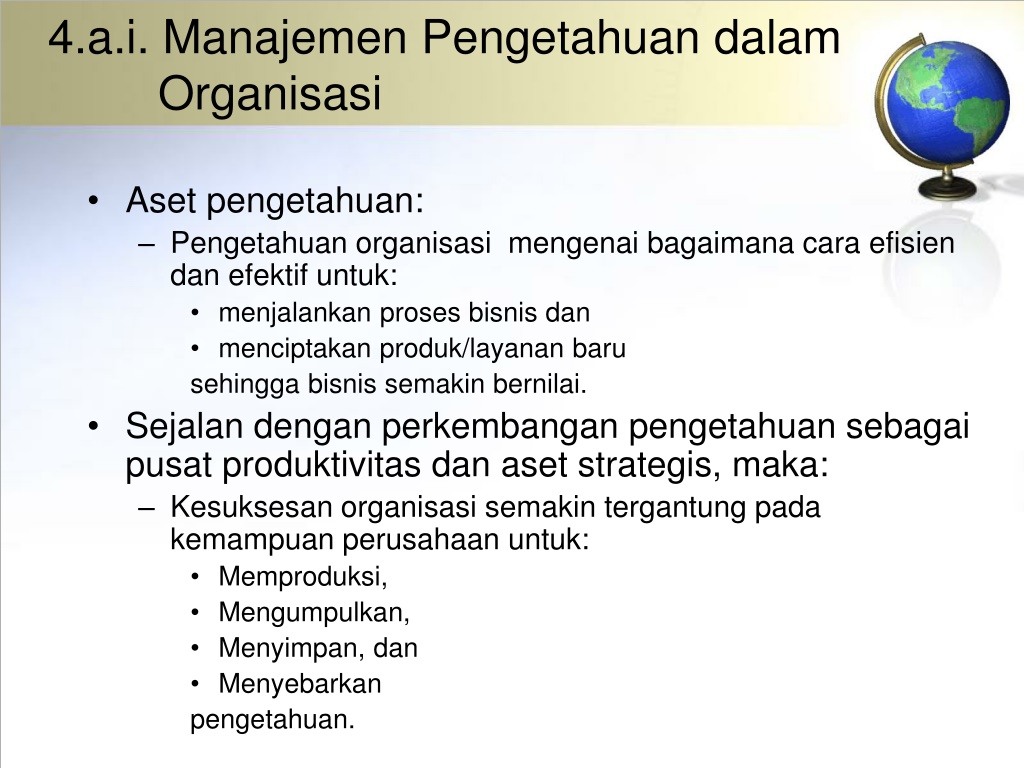 4.a.i. Manajemen Pengetahuan dalam Organisasi

• Aset pengetahuan:
– Pengetahuan organisasi mengenai bagaimana cara efisien dan efektif untuk:
• menjalankan proses bisnis dan
• menciptakan produk/layanan baru
sehingga bisnis semakin bernilai.
• Sejalan dengan perkembangan pengetahuan sebagai pusat produktivitas dan aset strategis, maka:
– Kesuksesan organisasi semakin tergantung pada kemampuan perusahaan untuk:
• Memproduksi,
• Mengumpulkan,
• Menyimpan, dan
• Menyebarkan
pengetahuan.